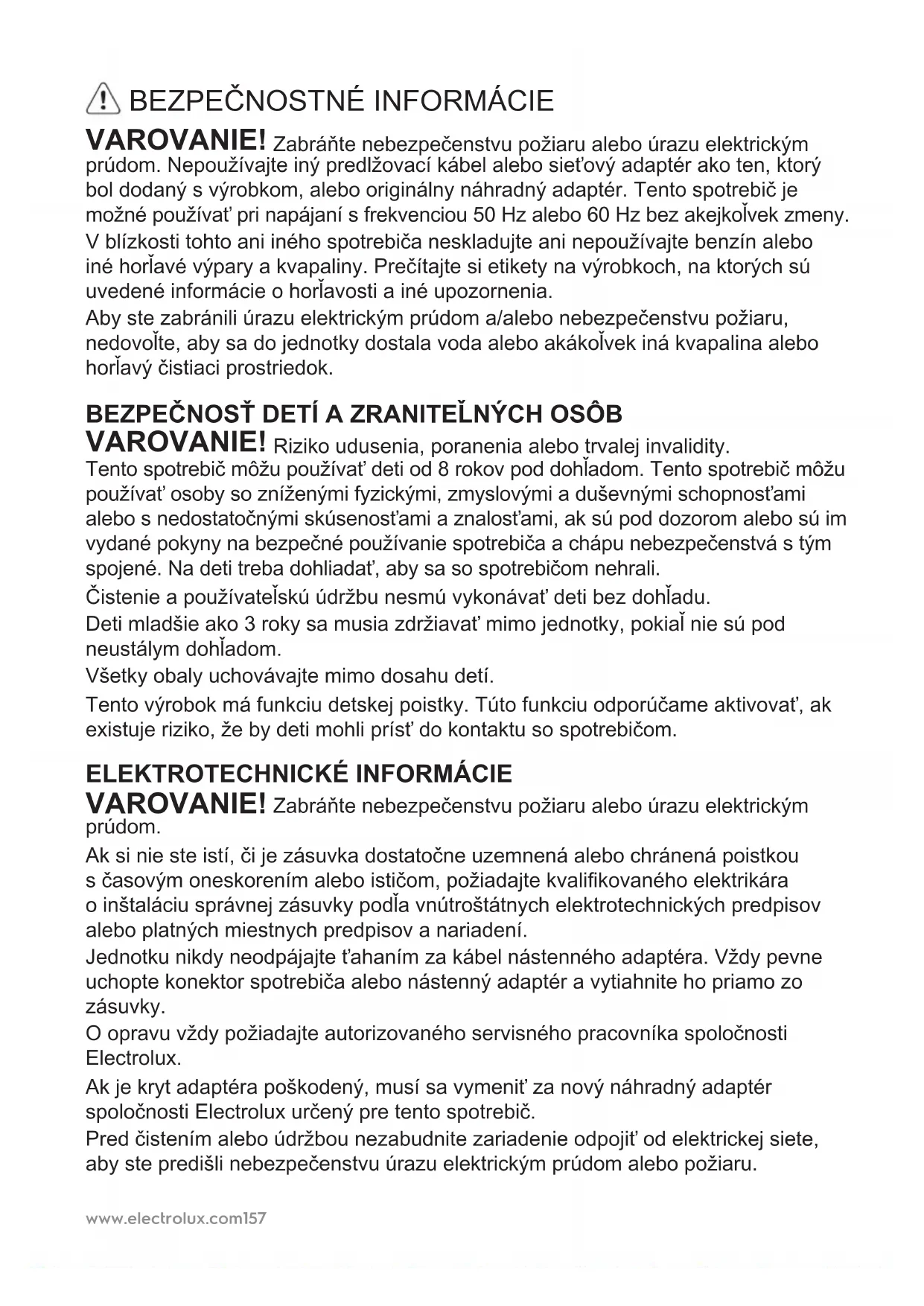 BEZPEČNOSTNÉ INFORMÁCIE

VAROVANIE! Zabráňte nebezpečenstvu požiaru alebo úrazu elektrickým prúdom. Nepoužívajte iný predlžovací kábel alebo sieťový adaptér ako ten, ktorý bol dodaný s výrobkom, alebo originálny náhradný adaptér. Tento spotrebič je možné používať pri napájaní s frekvenciou 50 Hz alebo 60 Hz bez akejkoľvek zmeny.

V blízkosti tohto ani iného spotrebiča neskladujte ani nepoužívajte benzín alebo iné horľavé výpary a kvapaliny. Prečítajte si etikety na výrobkoch, na ktorých sú uvedené informácie o horľavosti a iné upozornenia.

Aby ste zabránili úrazu elektrickým prúdom a/alebo nebezpečenstvu požiaru, nedovoľte, aby sa do jednotky dostala voda alebo akákoľvek iná kvapalina alebo horľavý čistiaci prostriedok.

BEZPEČNOSŤ DETÍ A ZRANITEĽNÝCH OSÔB

VAROVANIE! Riziko udusenia, poranenia alebo trvalej invalidity.

Tento spotrebič môžu používať deti od 8 rokov pod dohľadom. Tento spotrebič môžu používať osoby so zníženými fyzickými, zmyslovými a duševnými schopnosťami alebo s nedostatočnými skúsenosťami a znalosťami, ak sú pod dozorom alebo sú im vydané pokyny na bezpečné používanie spotrebiča a chápu nebezpečenstvá s tým spojené. Na deti treba dohliadať, aby sa so spotrebičom nehrali.

Čistenie a používateľskú údržbu nesmú vykonávať deti bez dohľadu.

Deti mladšie ako 3 roky sa musia zdržiavať mimo jednotky, pokiaľ nie sú pod neustálym dohľadom.

Všetky obaly uchovávajte mimo dosahu detí.

Tento výrobok má funkciu detskej poistky. Túto funkciu odporúčame aktivovať, ak existuje riziko, že by deti mohli prísť do kontaktu so spotrebičom.

ELEKTROTECHNICKÉ INFORMÁCIE

VAROVANIE! Zabráňte nebezpečenstvu požiaru alebo úrazu elektrickým prúdom.

Ak si nie ste istí, či je zásuvka dostatočne uzemnená alebo chránená poistkou s časovým oneskorením alebo ističom, požiadajte kvalifikovaného elektrikára o inštaláciu správnej zásuvky podľa vnútroštátnych elektrotechnických predpisov alebo platných miestnych predpisov a nariadení.

Jednotku nikdy neodpájajte ťahaním za kábel nástenného adaptéra. Vždy pevne uchopte konektor spotrebiča alebo nástenný adaptér a vytiahnite ho priamo zo zásuvky.

O opravu vždy požiadajte autorizovaného servisného pracovníka spoločnosti Electrolux.

Ak je kryt adaptéra poškodený, musí sa vymeniť za nový náhradný adaptér spoločnosti Electrolux určený pre tento spotrebič.

Pred čistením alebo údržbou nezabudnite zariadenie odpojiť od elektrickej siete, aby ste predišli nebezpečenstvu úrazu elektrickým prúdom alebo požiaru.

www.electrolux.com157